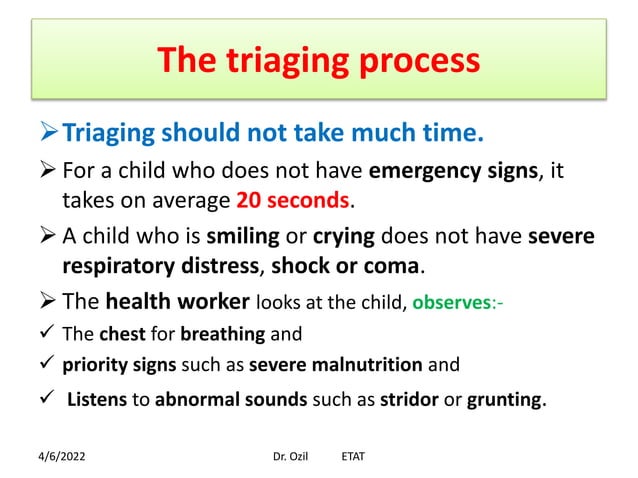 The triaging process

➢ Triaging should not take much time.

➢ For a child who does not have emergency signs, it takes on average 20 seconds.

➢ A child who is smiling or crying does not have severe respiratory distress, shock or coma.

➢ The health worker looks at the child, observes:-

✓ The chest for breathing and

✓ priority signs such as severe malnutrition and

✓ Listens to abnormal sounds such as stridor or grunting.

4/6/2022 Dr. Ozil ETAT